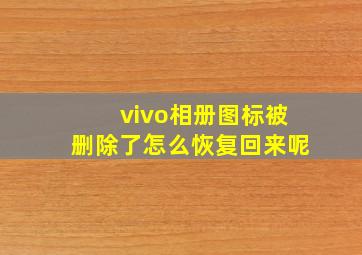 vivo相册图标被删除了怎么恢复回来呢